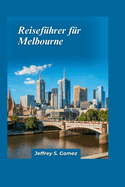 Reiseführer für Melbourne

Jeffrey S. Gomez